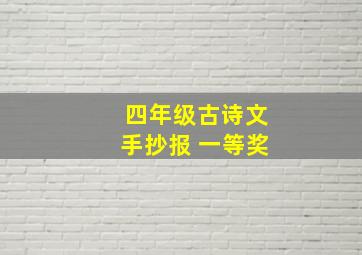 四年级古诗文
手抄报 一等奖